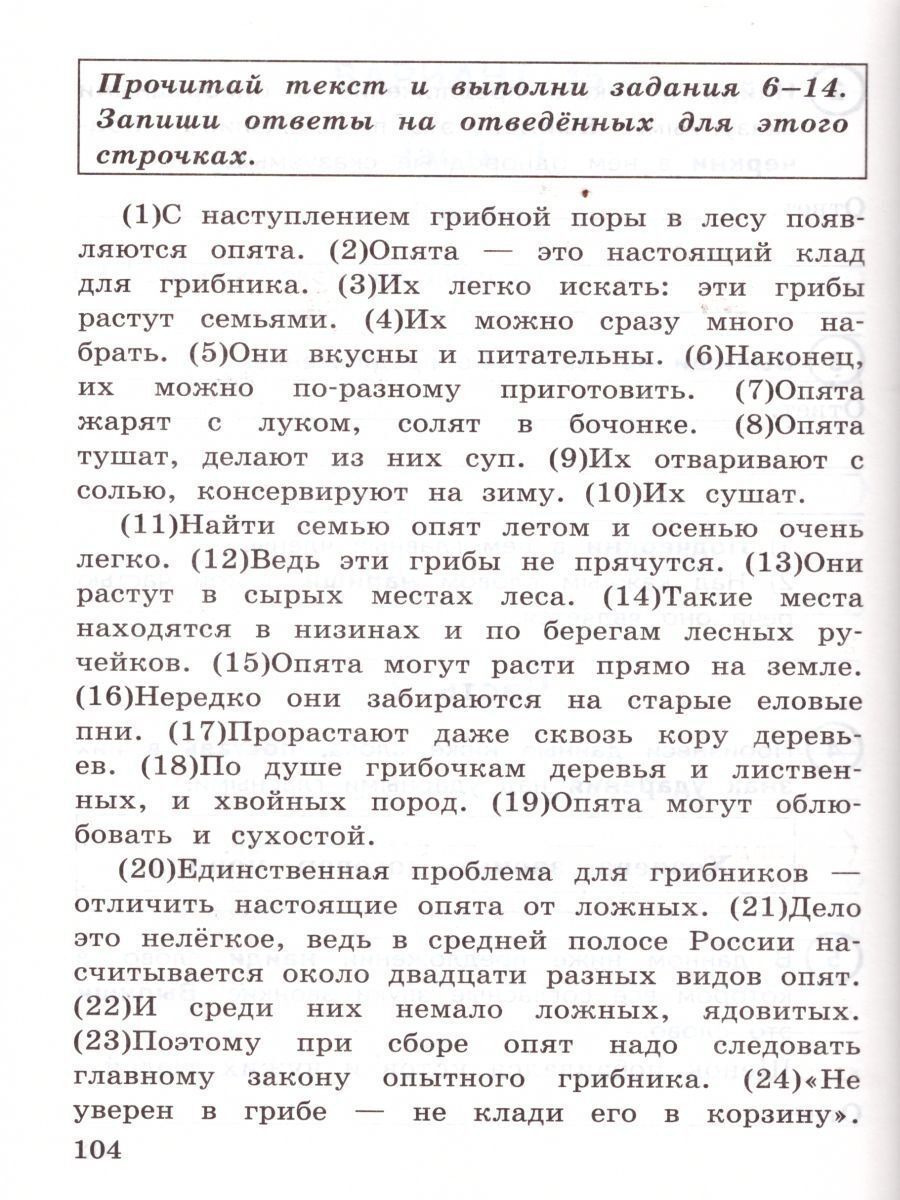 Прочитай текст и выполни задания 6–14. Запиши ответы на отведённых для этого строчках.

(1)С наступлением грибной поры в лесу появляются опята. (2)Опята — это настоящий клад для грибника. (3)Их легко искать: эти грибы растут семьями. (4)Их можно сразу много набрать. (5)Они вкусны и питательны. (6)Наконец, их можно по-разному приготовить. (7)Опята жарят с луком, солят в бочонке. (8)Опята тушат, делают из них суп. (9)Их отваривают с солью, консервируют на зиму. (10)Их сушат.

(11)Найти семью опят летом и осенью очень легко. (12)Ведь эти грибы не прячутся. (13)Они растут в сырых местах леса. (14)Такие места находятся в низинах и по берегам лесных ручейков. (15)Опята могут расти прямо на земле. (16)Нередко они забираются на старые еловые пни. (17)Прорастают даже сквозь кору деревьев. (18)По душе грибочкам деревья и лиственных, и хвойных пород. (19)Опята могут облюбовать и сухостой.

(20)Единственная проблема для грибников — отличить настоящие опята от ложных. (21)Дело это нелёгкое, ведь в средней полосе России насчитывается около двадцати разных видов опят. (22)И среди них немало ложных, ядовитых. (23)Поэтому при сборе опят надо следовать главному закону опытного грибника. (24)«Не уверен в грибе — не клади его в корзину».

104